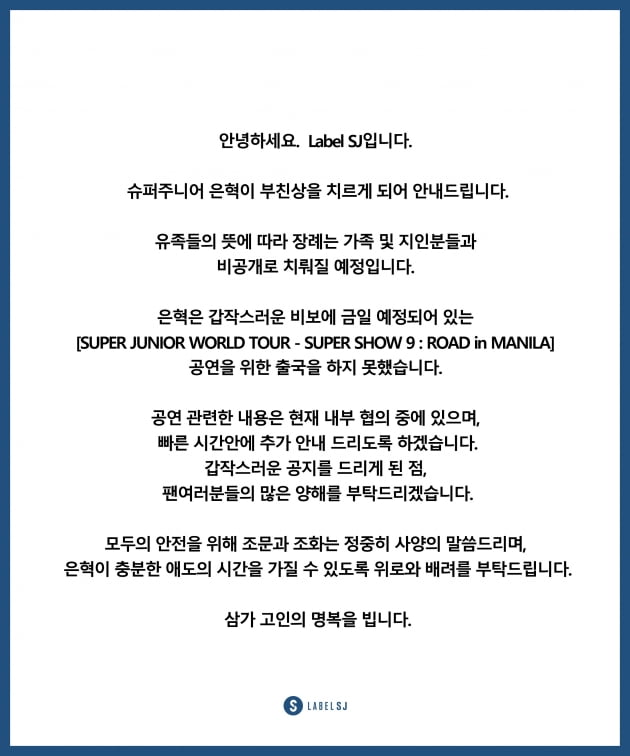 안녕하세요. Label SJ입니다.

슈퍼주니어 은혁이 부친상을 치르게 되어 안내드립니다.

유족들의 뜻에 따라 장례는 가족 및 지인분들과 비공개로 치뤄질 예정입니다.

은혁은 갑작스러운 비보에 금일 예정되어 있는 [SUPER JUNIOR WORLD TOUR - SUPER SHOW 9 : ROAD in MANILA] 공연을 위한 출국을 하지 못했습니다.

공연 관련한 내용은 현재 내부 협의 중에 있으며, 빠른 시간안에 추가 안내 드리도록 하겠습니다. 갑작스러운 공지를 드리게 된 점, 팬여러분들의 많은 양해를 부탁드리겠습니다.

모두의 안전을 위해 조문과 조화는 정중히 사양의 말씀드리며, 은혁이 충분한 애도의 시간을 가질 수 있도록 위로와 배려를 부탁드립니다.

삼가 고인의 명복을 빕니다.

S LABEL SJ